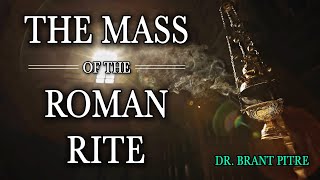 THE MASS
OF THE
ROMAN
RITE

DR. BRANT PITRE